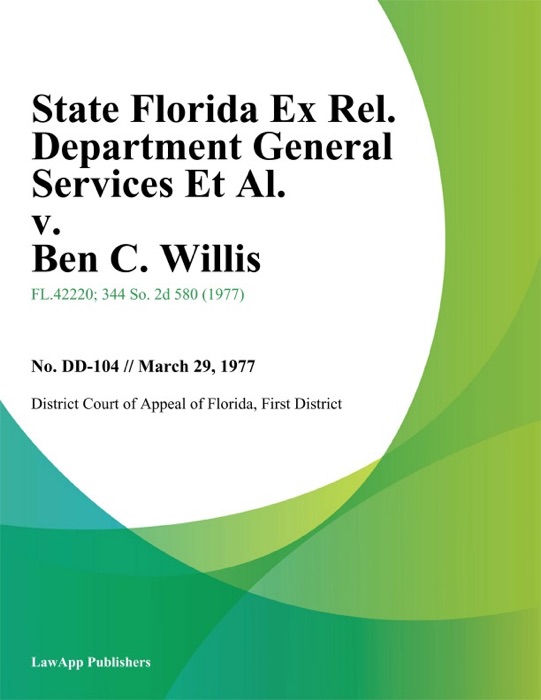 State Florida Ex Rel. Department General Services Et Al. v. Ben C. Willis

FL.42220; 344 So. 2d 580 (1977)

No. DD-104 // March 29, 1977

District Court of Appeal of Florida, First District

LawApp Publishers